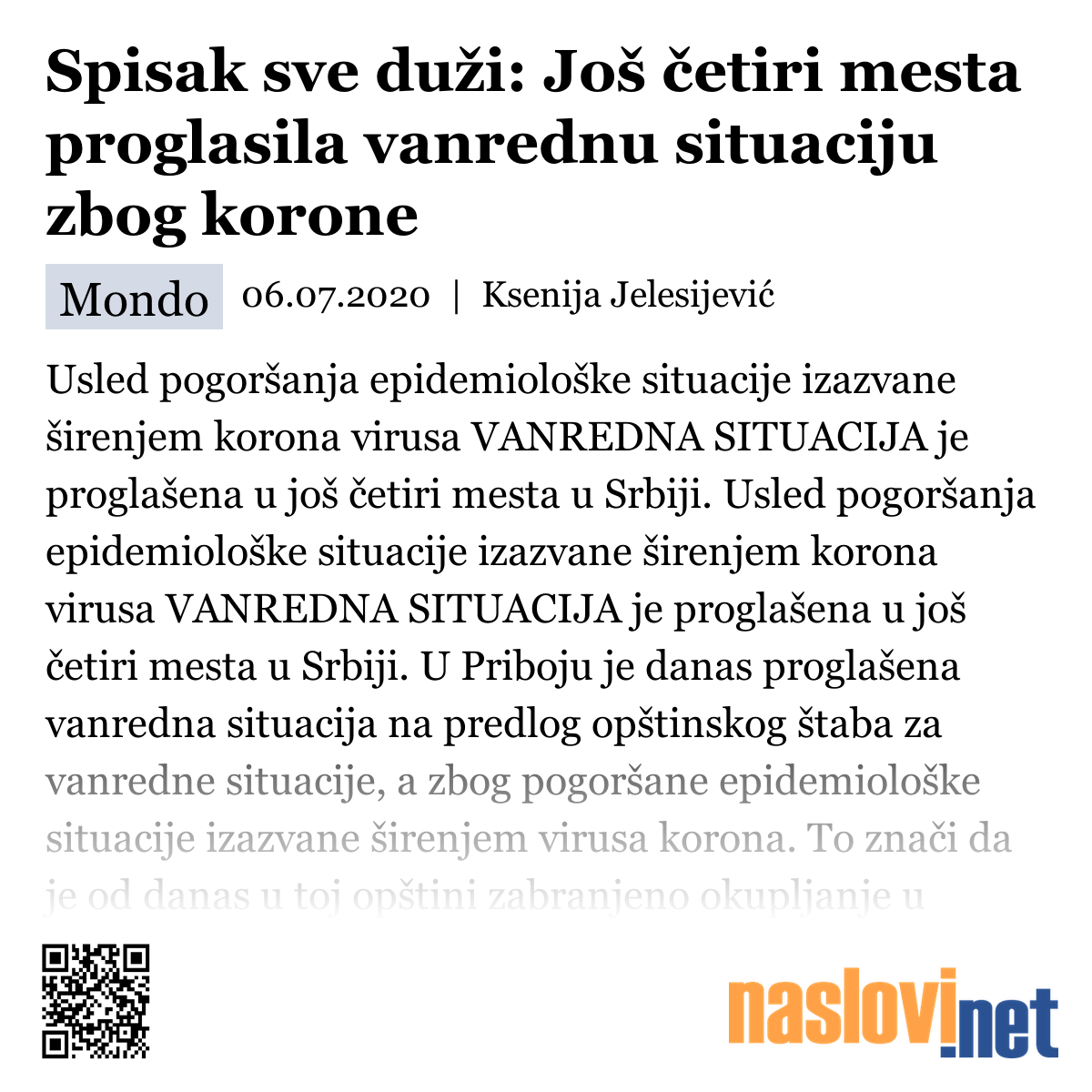 Spisak sve duži: Još četiri mesta proglasila vanrednu situaciju zbog korone

Mondo 06.07.2020 | Ksenija Jelesijević

Usled pogoršanja epidemiološke situacije izazvane širenjem korona virusa VANREDNA SITUACIJA je proglašena u još četiri mesta u Srbiji. Usled pogoršanja epidemiološke situacije izazvane širenjem korona virusa VANREDNA SITUACIJA je proglašena u još četiri mesta u Srbiji. U Priboju je danas proglašena vanredna situacija na predlog opštinskog štaba za vanredne situacije, a zbog pogoršane epidemiološke situacije izazvane širenjem virusa korona. To znači da je od danas u toj opštini zabranjeno okupljanje u

naslovi.net